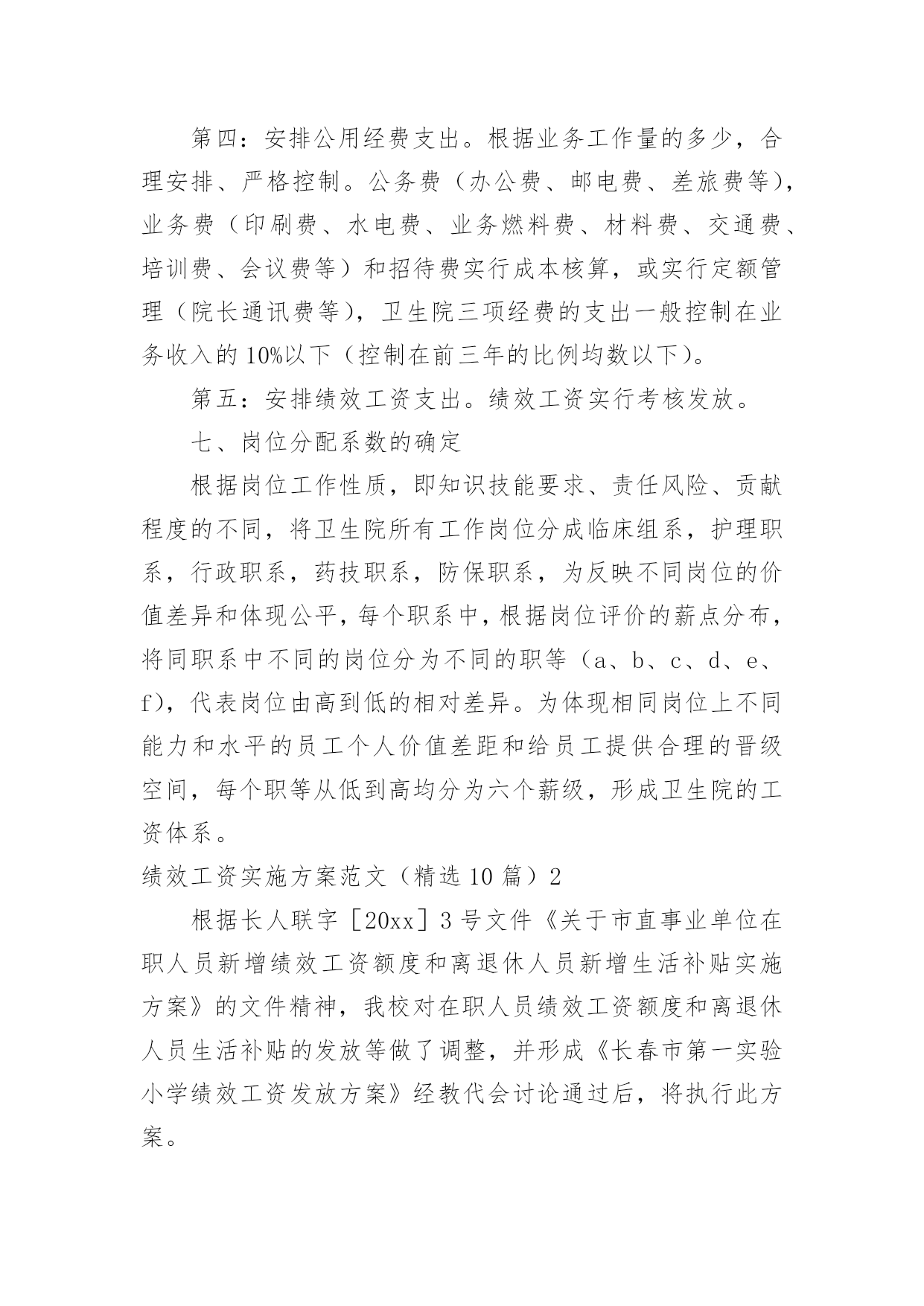 第四：安排公用经费支出。根据业务工作量的多少，合理安排、严格控制。公务费（办公费、邮电费、差旅费等），业务费（印刷费、水电费、业务燃料费、材料费、交通费、培训费、会议费等）和招待费实行成本核算，或实行定额管理（院长通讯费等），卫生院三项经费的支出一般控制在业务收入的10%以下（控制在前三年的比例均数以下）。

第五：安排绩效工资支出。绩效工资实行考核发放。

七、岗位分配系数的确定

根据岗位工作性质，即知识技能要求、责任风险、贡献程度的不同，将卫生院所有工作岗位分成临床组系，护理职系，行政职系，药技职系，防保职系，为反映不同岗位的价值差异和体现公平，每个职系中，根据岗位评价的薪点分布，将同职系中不同的岗位分为不同的职等（a、b、c、d、e、f），代表岗位由高到低的相对差异。为体现相同岗位上不同能力和水平的员工个人价值差距和给员工提供合理的晋级空间，每个职等从低到高均分为六个薪级，形成卫生院的工资体系。

绩效工资实施方案范文（精选10篇）2

根据长人联字［20xx］3号文件《关于市直事业单位在职人员新增绩效工资额度和离退休人员新增生活补贴实施方案》的文件精神，我校对在职人员绩效工资额度和离退休人员生活补贴的发放等做了调整，并形成《长春市第一实验小学绩效工资发放方案》经教代会讨论通过后，将执行此方案。